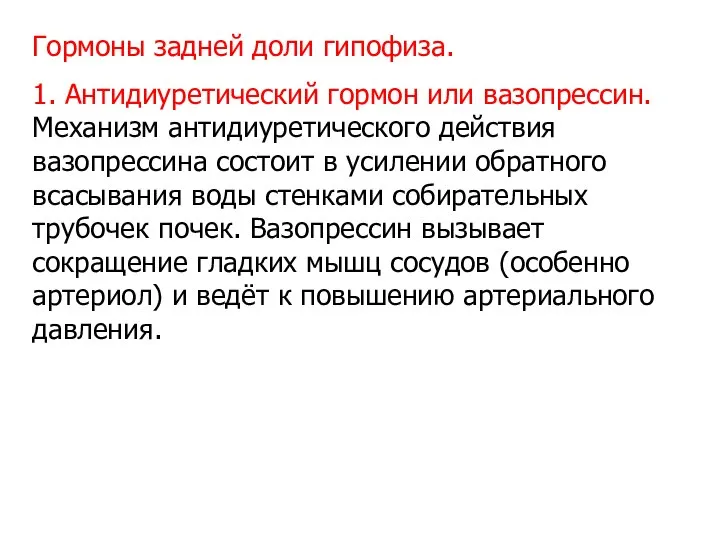 Гормоны задней доли гипофиза.

1. Антидиуретический гормон или вазопрессин. Механизм антидиуретического действия вазопрессина состоит в усилении обратного всасывания воды стенками собирательных трубочек почек. Вазопрессин вызывает сокращение гладких мышц сосудов (особенно артериол) и ведёт к повышению артериального давления.